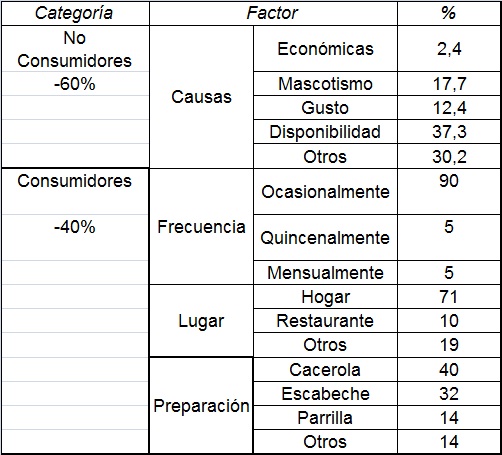 | Categoría | Factor | | % |
|---|---|---|---|
| No Consumidores -60% | Causas | Económicas | 2,4 |
| | | Mascotismo | 17,7 |
| | | Gusto | 12,4 |
| | | Disponibilidad | 37,3 |
| | | Otros | 30,2 |
| Consumidores -40% | Frecuencia | Ocasionalmente | 90 |
| | | Quincenalmente | 5 |
| | | Mensualmente | 5 |
| | Lugar | Hogar | 71 |
| | | Restaurante | 10 |
| | | Otros | 19 |
| | Preparación | Cacerola | 40 |
| | | Escabeche | 32 |
| | | Parrilla | 14 |
| | | Otros | 14 |